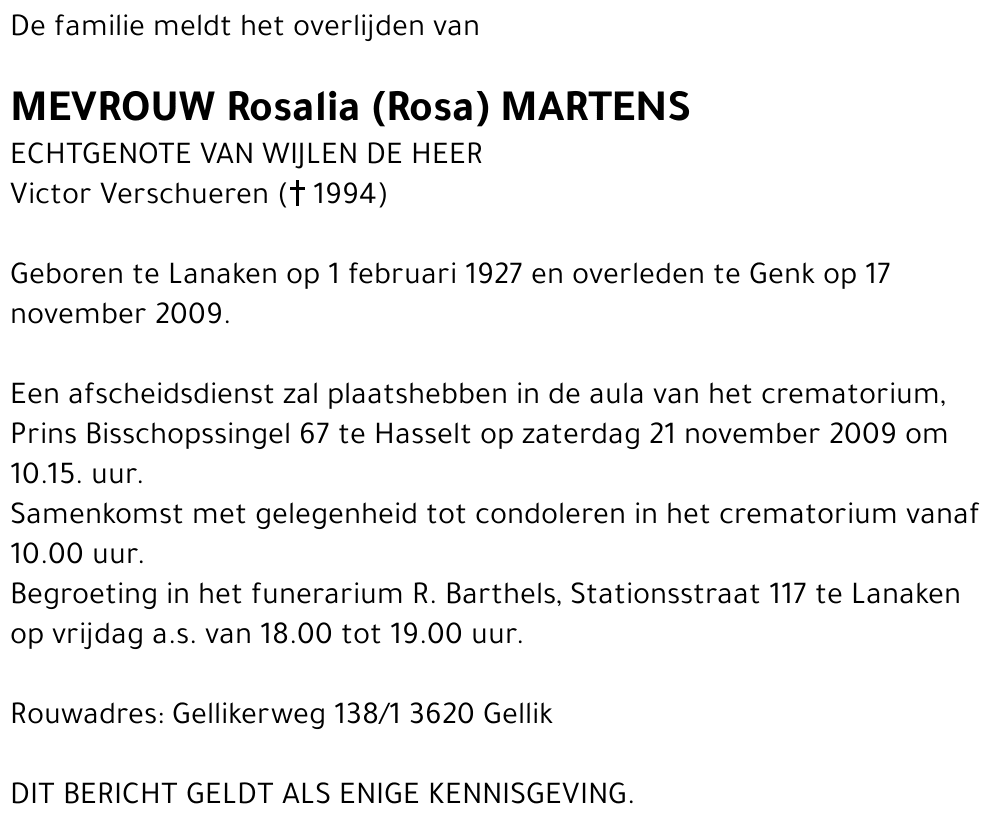 De familie meldt het overlijden van

MEVROUW Rosalia (Rosa) MARTENS
ECHTGENOTE VAN WIJLEN DE HEER
Victor Verschueren († 1994)

Geboren te Lanaken op 1 februari 1927 en overleden te Genk op 17 november 2009.

Een afscheidsdienst zal plaatshebben in de aula van het crematorium, Prins Bisschopssingel 67 te Hasselt op zaterdag 21 november 2009 om 10.15. uur.
Samenkomst met gelegenheid tot condoleren in het crematorium vanaf 10.00 uur.
Begroeting in het funerarium R. Barthels, Stationsstraat 117 te Lanaken op vrijdag a.s. van 18.00 tot 19.00 uur.

Rouwadres: Gellikerweg 138/1 3620 Gellik

DIT BERICHT GELDT ALS ENIGE KENNISGEVING.